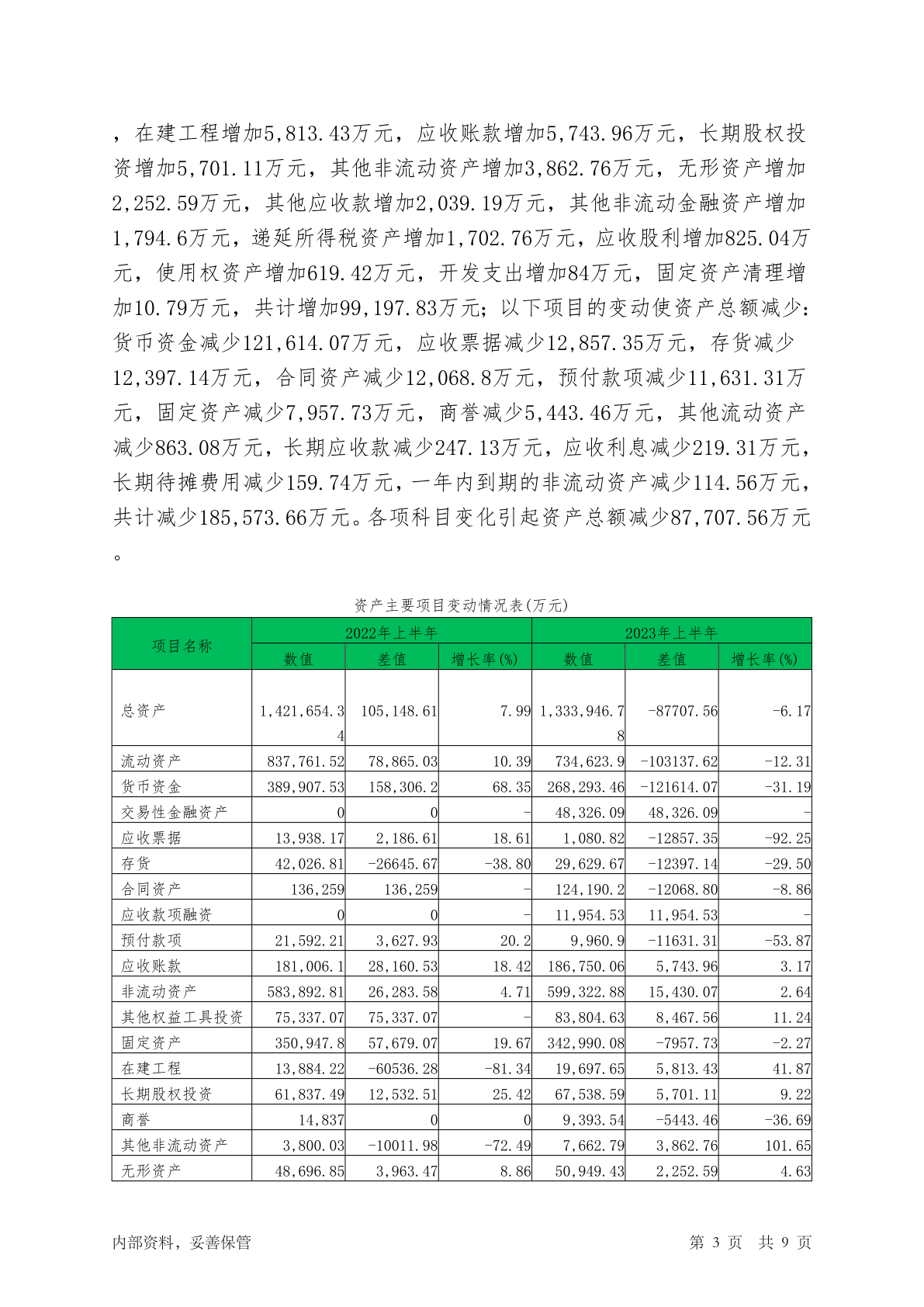 ，在建工程增加5,813.43万元，应收账款增加5,743.96万元，长期股权投资增加5,701.11万元，其他非流动资产增加3,862.76万元，无形资产增加2,252.59万元，其他应收款增加2,039.19万元，其他非流动金融资产增加1,794.6万元，递延所得税资产增加1,702.76万元，应收股利增加825.04万元，使用权资产增加619.42万元，开发支出增加84万元，固定资产清理增加10.79万元，共计增加99,197.83万元；以下项目的变动使资产总额减少：货币资金减少121,614.07万元，应收票据减少12,857.35万元，存货减少12,397.14万元，合同资产减少12,068.8万元，预付款项减少11,631.31万元，固定资产减少7,957.73万元，商誉减少5,443.46万元，其他流动资产减少863.08万元，长期应收款减少247.13万元，应收利息减少219.31万元，长期待摊费用减少159.74万元，一年内到期的非流动资产减少114.56万元，共计减少185,573.66万元。各项科目变化引起资产总额减少87,707.56万元。

资产主要项目变动情况表(万元)

| 项目名称 | 2022年上半年 | | | 2023年上半年 | | |
|---|---|---|---|---|---|---|
| | 数值 | 差值 | 增长率(%) | 数值 | 差值 | 增长率(%) |
| 总资产 | 1,421,654.34 | 105,148.61 | 7.99 | 1,333,946.78 | -87707.56 | -6.17 |
| 流动资产 | 837,761.52 | 78,865.03 | 10.39 | 734,623.9 | -103137.62 | -12.31 |
| 货币资金 | 389,907.53 | 158,306.2 | 68.35 | 268,293.46 | -121614.07 | -31.19 |
| 交易性金融资产 | 0 | 0 | - | 48,326.09 | 48,326.09 | - |
| 应收票据 | 13,938.17 | 2,186.61 | 18.61 | 1,080.82 | -12857.35 | -92.25 |
| 存货 | 42,026.81 | -26645.67 | -38.80 | 29,629.67 | -12397.14 | -29.50 |
| 合同资产 | 136,259 | 136,259 | - | 124,190.2 | -12068.80 | -8.86 |
| 应收款项融资 | 0 | 0 | - | 11,954.53 | 11,954.53 | - |
| 预付款项 | 21,592.21 | 3,627.93 | 20.2 | 9,960.9 | -11631.31 | -53.87 |
| 应收账款 | 181,006.1 | 28,160.53 | 18.42 | 186,750.06 | 5,743.96 | 3.17 |
| 非流动资产 | 583,892.81 | 26,283.58 | 4.71 | 599,322.88 | 15,430.07 | 2.64 |
| 其他权益工具投资 | 75,337.07 | 75,337.07 | - | 83,804.63 | 8,467.56 | 11.24 |
| 固定资产 | 350,947.8 | 57,679.07 | 19.67 | 342,990.08 | -7957.73 | -2.27 |
| 在建工程 | 13,884.22 | -60536.28 | -81.34 | 19,697.65 | 5,813.43 | 41.87 |
| 长期股权投资 | 61,837.49 | 12,532.51 | 25.42 | 67,538.59 | 5,701.11 | 9.22 |
| 商誉 | 14,837 | 0 | 0 | 9,393.54 | -5443.46 | -36.69 |
| 其他非流动资产 | 3,800.03 | -10011.98 | -72.49 | 7,662.79 | 3,862.76 | 101.65 |
| 无形资产 | 48,696.85 | 3,963.47 | 8.86 | 50,949.43 | 2,252.59 | 4.63 |

内部资料，妥善保管 第 3 页 共 9 页